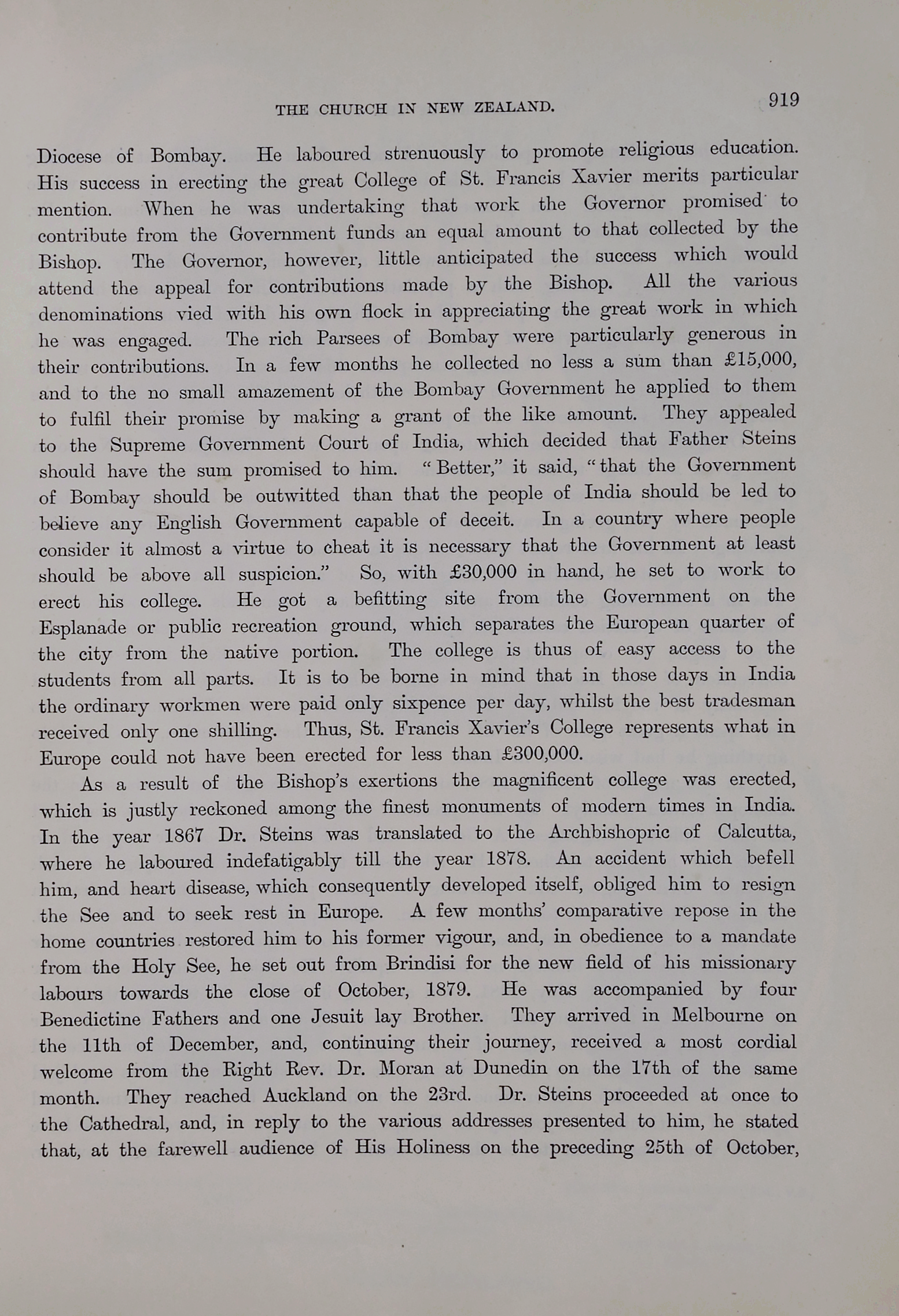 THE CHURCH IN NEW ZEALAND. 919

Diocese of Bombay. He laboured strenuously to promote religious education. His success in erecting the great College of St. Francis Xavier merits particular mention. When he was undertaking that work the Governor promised to contribute from the Government funds an equal amount to that collected by the Bishop. The Governor, however, little anticipated the success which would attend the appeal for contributions made by the Bishop. All the various denominations vied with his own flock in appreciating the great work in which he was engaged. The rich Parsees of Bombay were particularly generous in their contributions. In a few months he collected no less a sum than £15,000, and to the no small amazement of the Bombay Government he applied to them to fulfil their promise by making a grant of the like amount. They appealed to the Supreme Government Court of India, which decided that Father Steins should have the sum promised to him. "Better," it said, "that the Government of Bombay should be outwitted than that the people of India should be led to believe any English Government capable of deceit. In a country where people consider it almost a virtue to cheat it is necessary that the Government at least should be above all suspicion." So, with £30,000 in hand, he set to work to erect his college. He got a befitting site from the Government on the Esplanade or public recreation ground, which separates the European quarter of the city from the native portion. The college is thus of easy access to the students from all parts. It is to be borne in mind that in those days in India the ordinary workmen were paid only sixpence per day, whilst the best tradesman received only one shilling. Thus, St. Francis Xavier's College represents what in Europe could not have been erected for less than £300,000.

As a result of the Bishop's exertions the magnificent college was erected, which is justly reckoned among the finest monuments of modern times in India. In the year 1867 Dr. Steins was translated to the Archbishopric of Calcutta, where he laboured indefatigably till the year 1878. An accident which befell him, and heart disease, which consequently developed itself, obliged him to resign the See and to seek rest in Europe. A few months' comparative repose in the home countries restored him to his former vigour, and, in obedience to a mandate from the Holy See, he set out from Brindisi for the new field of his missionary labours towards the close of October, 1879. He was accompanied by four Benedictine Fathers and one Jesuit lay Brother. They arrived in Melbourne on the 11th of December, and, continuing their journey, received a most cordial welcome from the Right Rev. Dr. Moran at Dunedin on the 17th of the same month. They reached Auckland on the 23rd. Dr. Steins proceeded at once to the Cathedral, and, in reply to the various addresses presented to him, he stated that, at the farewell audience of His Holiness on the preceding 25th of October,